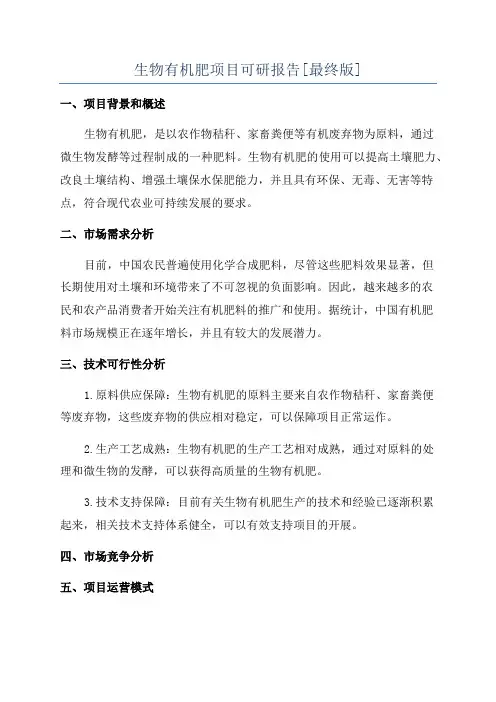 生物有机肥项目可研报告[最终版]

一、项目背景和概述

生物有机肥，是以农作物秸秆、家畜粪便等有机废弃物为原料，通过微生物发酵等过程制成的一种肥料。生物有机肥的使用可以提高土壤肥力、改良土壤结构、增强土壤保水保肥能力，并且具有环保、无毒、无害等特点，符合现代农业可持续发展的要求。

二、市场需求分析

目前，中国农民普遍使用化学合成肥料，尽管这些肥料效果显著，但长期使用对土壤和环境带来了不可忽视的负面影响。因此，越来越多的农民和农产品消费者开始关注有机肥料的推广和使用。据统计，中国有机肥料市场规模正在逐年增长，并且有较大的发展潜力。

三、技术可行性分析

1.原料供应保障：生物有机肥的原料主要来自农作物秸秆、家畜粪便等废弃物，这些废弃物的供应相对稳定，可以保障项目正常运作。

2.生产工艺成熟：生物有机肥的生产工艺相对成熟，通过对原料的处理和微生物的发酵，可以获得高质量的生物有机肥。

3.技术支持保障：目前有关生物有机肥生产的技术和经验已逐渐积累起来，相关技术支持体系健全，可以有效支持项目的开展。

四、市场竞争分析

五、项目运营模式